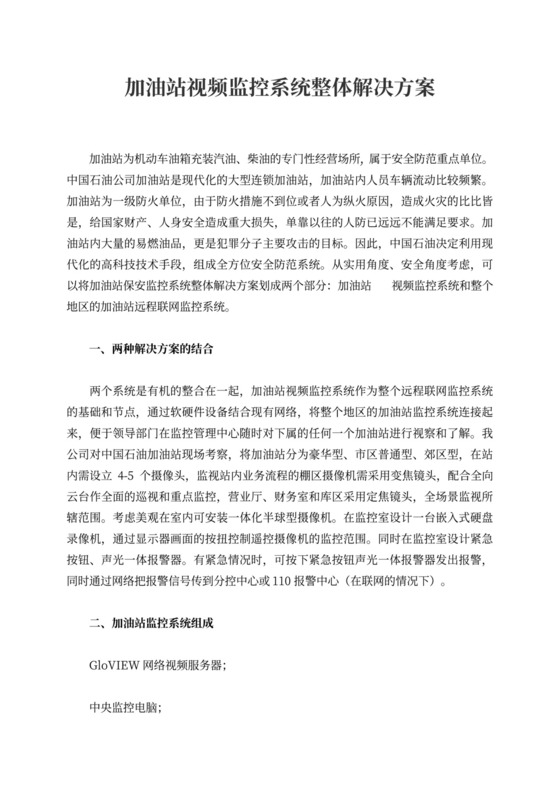 加油站视频监控系统整体解决方案

加油站为机动车油箱充装汽油、柴油的专门性经营场所，属于安全防范重点单位。中国石油公司加油站是现代化的大型连锁加油站，加油站内人员车辆流动比较频繁。加油站为一级防火单位，由于防火措施不到位或者人为纵火原因，造成火灾的比比皆是，给国家财产、人身安全造成重大损失，单靠以往的人防已远远不能满足要求。加油站内大量的易燃油品，更是犯罪分子主要攻击的目标。因此，中国石油决定利用现代化的高科技技术手段，组成全方位安全防范系统。从实用角度、安全角度考虑，可以将加油站保安监控系统整体解决方案划成两个部分：加油站 视频监控系统和整个地区的加油站远程联网监控系统。

一、两种解决方案的结合

两个系统是有机的整合在一起，加油站视频监控系统作为整个远程联网监控系统的基础和节点，通过软硬件设备结合现有网络，将整个地区的加油站监控系统连接起来，便于领导部门在监控管理中心随时对下属的任何一个加油站进行视察和了解。我公司对中国石油加油站现场考察，将加油站分为豪华型、市区普通型、郊区型，在站内需设立 4-5 个摄像头，监视站内业务流程的棚区摄像机需采用变焦镜头，配合全向云台作全面的巡视和重点监控，营业厅、财务室和库区采用定焦镜头，全场景监视所辖范围。考虑美观在室内可安装一体化半球型摄像机。在监控室设计一台嵌入式硬盘录像机，通过显示器画面的按扭控制遥控摄像机的监控范围。同时在监控室设计紧急按钮、声光一体报警器。有紧急情况时，可按下紧急按钮声光一体报警器发出报警，同时通过网络把报警信号传到分控中心或 110 报警中心（在联网的情况下）。

二、加油站监控系统组成

GloVIEW 网络视频服务器；

中央监控电脑；